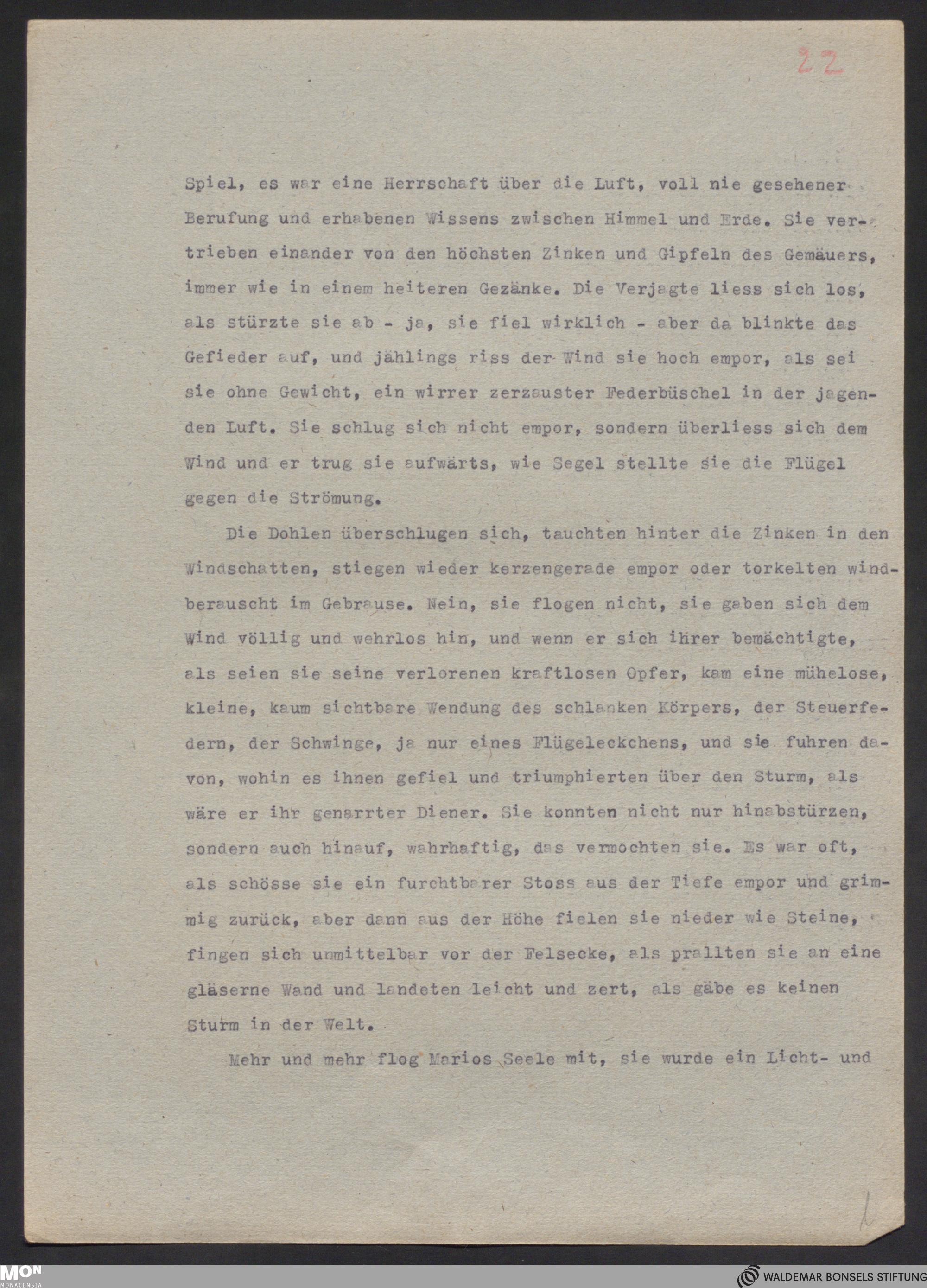 22

Spiel, es war eine Herrschaft über die Luft, voll nie gesehener Berufung und erhabenen Wissens zwischen Himmel und Erde. Sie vertrieben einander von den höchsten Zinken und Gipfeln des Gemäuers, immer wie in einem heiteren Gezänke. Die Verjagte liess sich los, als stürzte sie ab - ja, sie fiel wirklich - aber da blinkte das Gefieder auf, und jählings riss der Wind sie hoch empor, als sei sie ohne Gewicht, ein wirrer zerzauster Federbüschel in der jagenden Luft. Sie schlug sich nicht empor, sondern überliess sich dem Wind und er trug sie aufwärts, wie Segel stellte sie die Flügel gegen die Strömung.

Die Dohlen überschlugen sich, tauchten hinter die Zinken in den Windschatten, stiegen wieder kerzengerade empor oder torkelten windberauscht im Gebrause. Nein, sie flogen nicht, sie gaben sich dem Wind völlig und wehrlos hin, und wenn er sich ihrer bemächtigte, als seien sie seine verlorenen kraftlosen Opfer, kam eine mühelose, kleine, kaum sichtbare Wendung des schlanken Körpers, der Steuerfedern, der Schwinge, ja nur eines Flügeleckchens, und sie fuhren davon, wohin es ihnen gefiel und triumphierten über den Sturm, als wäre er ihr genarrter Diener. Sie konnten nicht nur hinabstürzen, sondern auch hinauf, wahrhaftig, das vermochten sie. Es war oft, als schösse sie ein furchtbarer Stoss aus der Tiefe empor und grimmig zurück, aber dann aus der Höhe fielen sie nieder wie Steine, fingen sich unmittelbar vor der Felsecke, als prallten sie an eine gläserne Wand und landeten leicht und zart, als gäbe es keinen Sturm in der Welt.

Mehr und mehr flog Marios Seele mit, sie wurde ein Licht- und

MON MONACENSIA
WALDEMAR BONSELS STIFTUNG